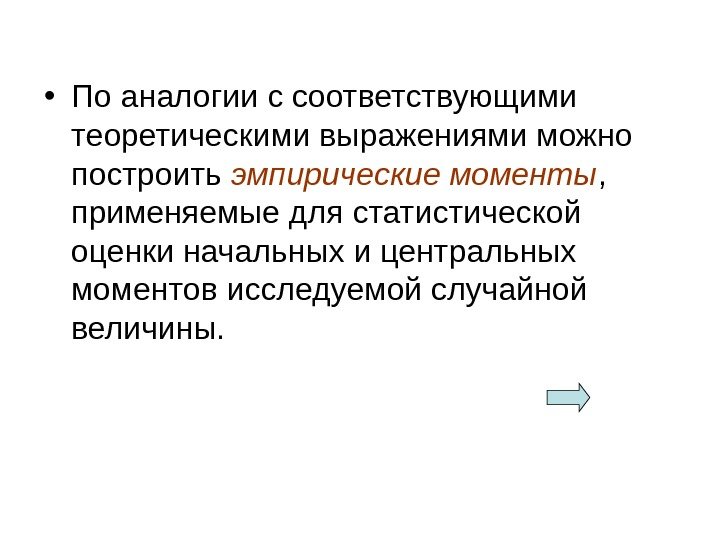 • По аналогии с соответствующими теоретическими выражениями можно построить эмпирические моменты, применяемые для статистической оценки начальных и центральных моментов исследуемой случайной величины.